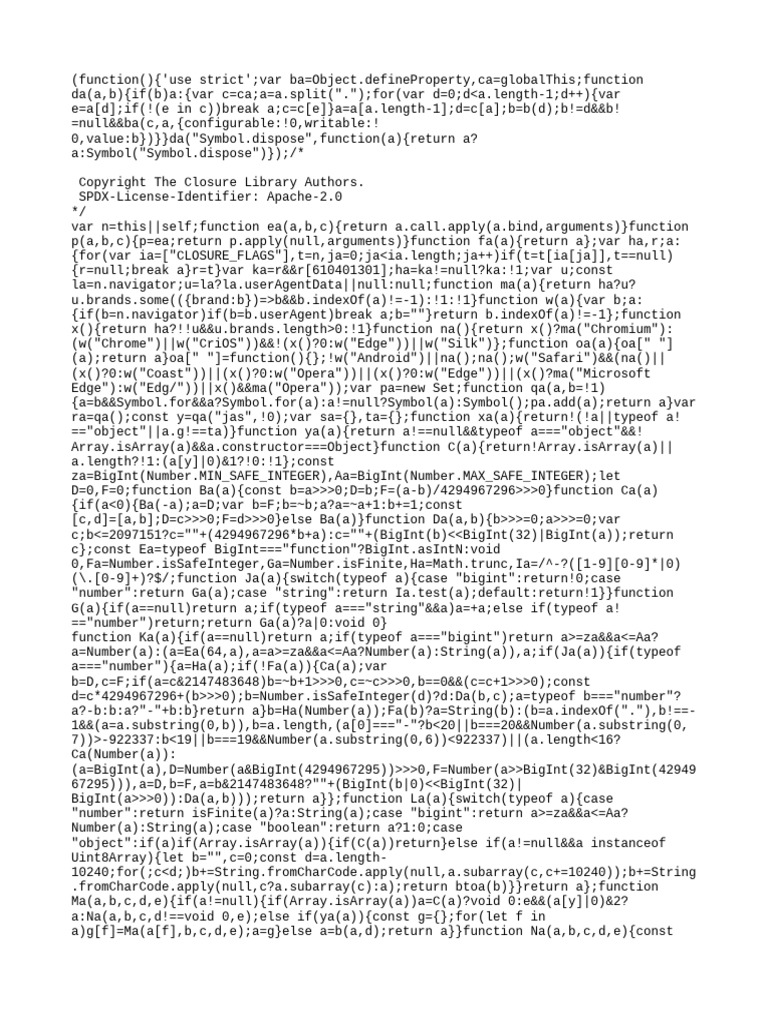 (function(){'use strict';var ba=Object.defineProperty,ca=globalThis;function da(a,b){if(b)a:{var c=ca;a=a.split(".");for(var d=0;d<a.length-1;d++){var e=a[d];if(!(e in c))break a;c=c[e]}a=a[a.length-1];d=c[a];b=b(d);b!=d&&b!=null&&ba(c,a,{configurable:!0,writable:!0,value:b})}}da("Symbol.dispose",function(a){return a?a:Symbol("Symbol.dispose")});/*

 Copyright The Closure Library Authors.
 SPDX-License-Identifier: Apache-2.0
*/
var n=this||self;function ea(a,b,c){return a.call.apply(a.bind,arguments)}function p(a,b,c){p=ea;return p.apply(null,arguments)}function fa(a){return a};var ha,r;a:{for(var ia=["CLOSURE_FLAGS"],t=n,ja=0;ja<ia.length;ja++)if(t=t[ia[ja]],t==null){r=null;break a}r=t}var ka=r&&r[610401301];ha=ka!=null?ka:!1;var u;const la=n.navigator;u=la?la.userAgentData||null:null;function ma(a){return ha?u?u.brands.some(({brand:b})=>b&&b.indexOf(a)!=-1):!1:!1}function w(a){var b;a:{if(b=n.navigator)if(b=b.userAgent)break a;b=""}return b.indexOf(a)!=-1};function x(){return ha?!!u&&u.brands.length>0:!1}function na(){return x()?ma("Chromium"):(w("Chrome")||w("CriOS"))&&!(x()?0:w("Edge"))||w("Silk")};function oa(a){oa[" "](a);return a}oa[" "]=function(){};!w("Android")||na();na();w("Safari")&&(na()||(x()?0:w("Coast"))||(x()?0:w("Opera"))||(x()?0:w("Edge"))||(x()?ma("Microsoft Edge"):w("Edg/"))||x()&&ma("Opera"));var pa=new Set;function qa(a,b=!1){a=b&&Symbol.for&&a?Symbol.for(a):a!=null?Symbol(a):Symbol();pa.add(a);return a}var ra=qa();const y=qa("jas",!0);var sa={},ta={};function xa(a){return!(!a||typeof a!=="object"||a.g!==ta)}function ya(a){return a!==null&&typeof a==="object"&&!Array.isArray(a)&&a.constructor===Object}function C(a){return!Array.isArray(a)||a.length?!1:(a[y]|0)&1?!0:!1};const za=BigInt(Number.MIN_SAFE_INTEGER),Aa=BigInt(Number.MAX_SAFE_INTEGER);let D=0,F=0;function Ba(a){const b=a>>>0;D=b;F=(a-b)/4294967296>>>0}function Ca(a){if(a<0){Ba(-a);a=D;var b=F;b=~b;a?a=~a+1:b+=1;const [c,d]=[a,b];D=c>>>0;F=d>>>0}else Ba(a)}function Da(a,b){b>>>=0;a>>>=0;var c;b<=2097151?c=""+(4294967296*b+a):c=""+(BigInt(b)<<BigInt(32)|BigInt(a));return c};const Ea=typeof BigInt==="function"?BigInt.asIntN:void 0,Fa=Number.isSafeInteger,Ga=Number.isFinite,Ha=Math.trunc,Ia=/^-?([1-9][0-9]*|0)(\.[0-9]+)?$/;function Ja(a){switch(typeof a){case "bigint":return!0;case "number":return Ga(a);case "string":return Ia.test(a);default:return!1}}function G(a){if(a==null)return a;if(typeof a==="string"&&a)a=+a;else if(typeof a!=="number")return;return Ga(a)?a|0:void 0}
function Ka(a){if(a==null)return a;if(typeof a==="bigint")return a>=za&&a<=Aa?a=Number(a):(a=Ea(64,a),a=a>=za&&a<=Aa?Number(a):String(a)),a;if(Ja(a)){if(typeof a==="number"){a=Ha(a);if(!Fa(a)){Ca(a);var b=D,c=F;if(a=c&2147483648)b=~b+1>>>0,c=~c>>>0,b==0&&(c=c+1>>>0);const d=c*4294967296+(b>>>0);b=Number.isSafeInteger(d)?d:Da(b,c);a=typeof b==="number"?a?-b:b:a?"-"+b:b}return a}b=Ha(Number(a));Fa(b)?a=String(b):(b=a.indexOf("."),b!==-1&&(a=a.substring(0,b)),b=a.length,(a[0]==="-"?b<20||b===20&&Number(a.substring(0,7))>-922337:b<19||b===19&&Number(a.substring(0,6))<922337)||(a.length<16?Ca(Number(a)):(a=BigInt(a),D=Number(a&BigInt(4294967295))>>>0,F=Number(a>>BigInt(32)&BigInt(4294967295))),a=D,b=F,a=b&2147483648?""+(BigInt(b|0)<<BigInt(32)|BigInt(a>>>0)):Da(a,b)));return a}};function La(a){switch(typeof a){case "number":return isFinite(a)?a:String(a);case "bigint":return a>=za&&a<=Aa?Number(a):String(a);case "boolean":return a?1:0;case "object":if(a)if(Array.isArray(a)){if(C(a))return}else if(a!=null&&a instanceof Uint8Array){let b="",c=0;const d=a.length-10240;for(;c<d;)b+=String.fromCharCode.apply(null,a.subarray(c,c+=10240));b+=String.fromCharCode.apply(null,c?a.subarray(c):a);return btoa(b)}}return a};function Ma(a,b,c,d,e){if(a!=null){if(Array.isArray(a))a=C(a)?void 0:e&&(a[y]|0)&2?a:Na(a,b,c,d!==void 0,e);else if(ya(a)){const g={};for(let f in a)g[f]=Ma(a[f],b,c,d,e);a=g}else a=b(a,d);return a}}function Na(a,b,c,d,e){const